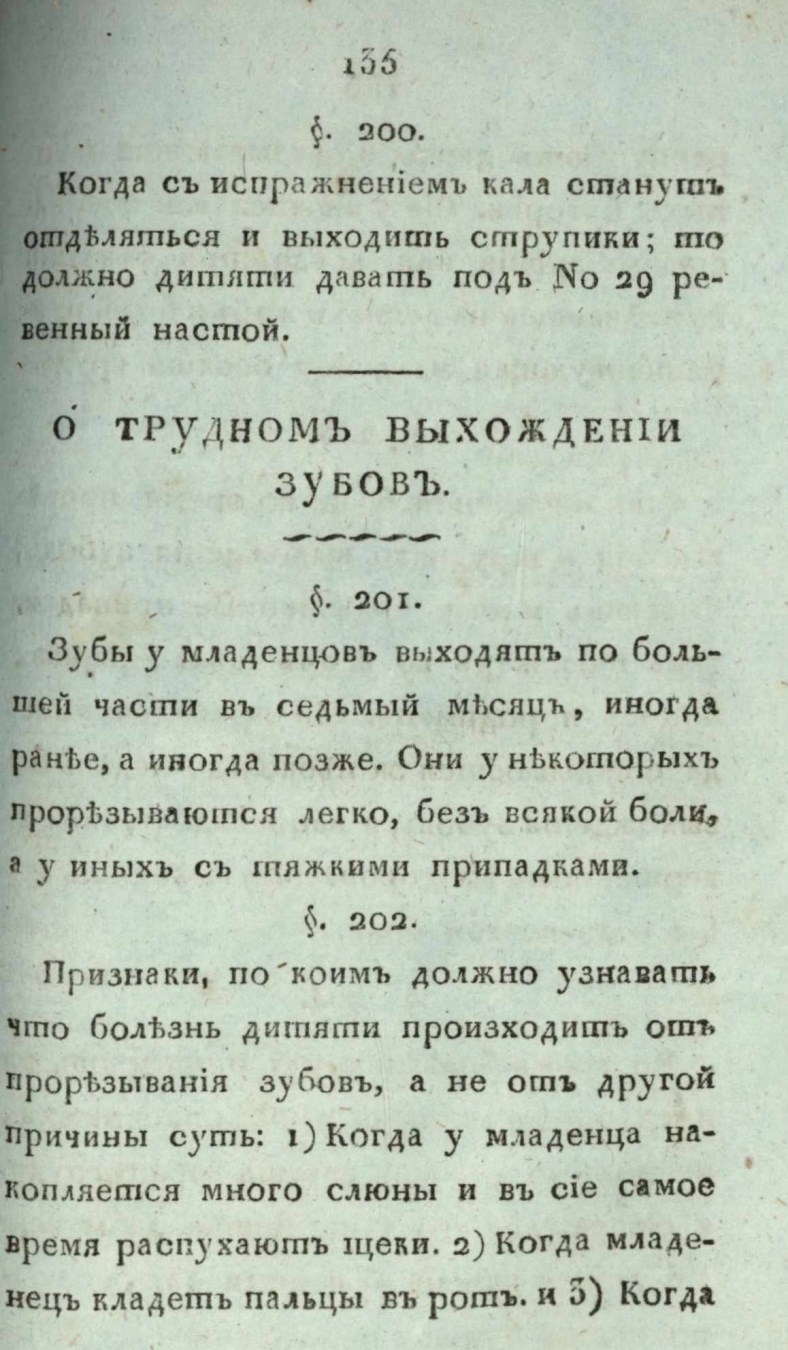 135

§. 200.

Когда съ испражненіемъ кала станутъ отдѣляться и выходить струпики; то должно дитяти давать подъ № 29 ревенный настой.

О ТРУДНОМЪ ВЫХОЖДЕНІИ ЗУБОВЪ.

§. 201.

Зубы у младенцовъ выходятъ по большей части въ седьмый мѣсяцъ, иногда ранѣе, а иногда позже. Они у нѣкоторыхъ прорѣзываются легко, безъ всякой боли, а у иныхъ съ тяжкими припадками.

§. 202.

Признаки, по коимъ должно узнавать что болѣзнь дитяти происходитъ отъ прорѣзыванія зубовъ, а не отъ другой причины суть: 1) Когда у младенца накопляется много слюны и въ сіе самое время распухаютъ щеки. 2) Когда младенецъ кладетъ пальцы въ ротъ. и 3) Когда